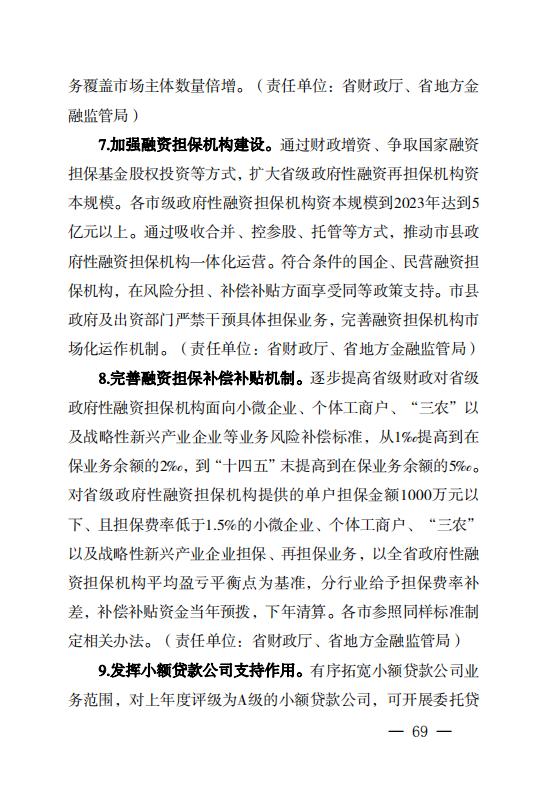 务覆盖市场主体数量倍增。（责任单位：省财政厅、省地方金融监管局）

7.加强融资担保机构建设。通过财政增资、争取国家融资担保基金股权投资等方式，扩大省级政府性融资再担保机构资本规模。各市级政府性融资担保机构资本规模到2023年达到5亿元以上。通过吸收合并、控参股、托管等方式，推动市县政府性融资担保机构一体化运营。符合条件的国企、民营融资担保机构，在风险分担、补偿补贴方面享受同等政策支持。市县政府及出资部门严禁干预具体担保业务，完善融资担保机构市场化运作机制。（责任单位：省财政厅、省地方金融监管局）

8.完善融资担保补偿补贴机制。逐步提高省级财政对省级政府性融资担保机构面向小微企业、个体工商户、“三农”以及战略性新兴产业企业等业务风险补偿标准，从1‰提高到在保业务余额的2‰，到“十四五”末提高到在保业务余额的5‰。对省级政府性融资担保机构提供的单户担保金额1000万元以下、且担保费率低于1.5%的小微企业、个体工商户、“三农”以及战略性新兴产业企业担保、再担保业务，以全省政府性融资担保机构平均盈亏平衡点为基准，分行业给予担保费率补差，补偿补贴资金当年预拨，下年清算。各市参照同样标准制定相关办法。（责任单位：省财政厅、省地方金融监管局）

9.发挥小额贷款公司支持作用。有序拓宽小额贷款公司业务范围，对上年度评级为A级的小额贷款公司，可开展委托贷

— 69 —